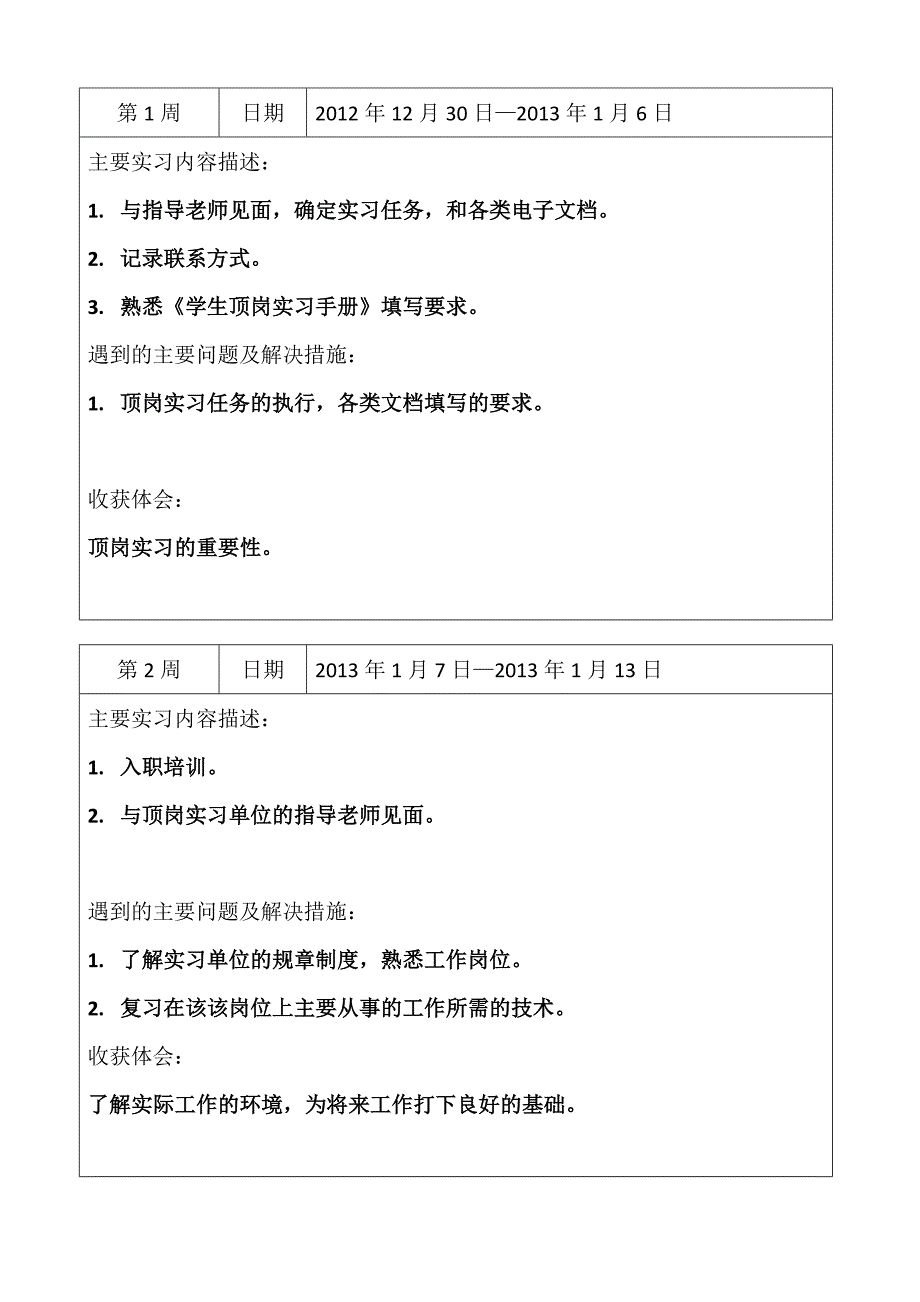 | 第 1 周 | 日期 | 2012 年 12 月 30 日—2013 年 1 月 6 日 |
|---|---|---|

主要实习内容描述：

1. 与指导老师见面，确定实习任务，和各类电子文档。

2. 记录联系方式。

3. 熟悉《学生顶岗实习手册》填写要求。

遇到的主要问题及解决措施：

1. 顶岗实习任务的执行，各类文档填写的要求。

收获体会：

顶岗实习的重要性。

| 第 2 周 | 日期 | 2013 年 1 月 7 日—2013 年 1 月 13 日 |
|---|---|---|

主要实习内容描述：

1. 入职培训。

2. 与顶岗实习单位的指导老师见面。

遇到的主要问题及解决措施：

1. 了解实习单位的规章制度，熟悉工作岗位。

2. 复习在该该岗位上主要从事的工作所需的技术。

收获体会：

了解实际工作的环境，为将来工作打下良好的基础。